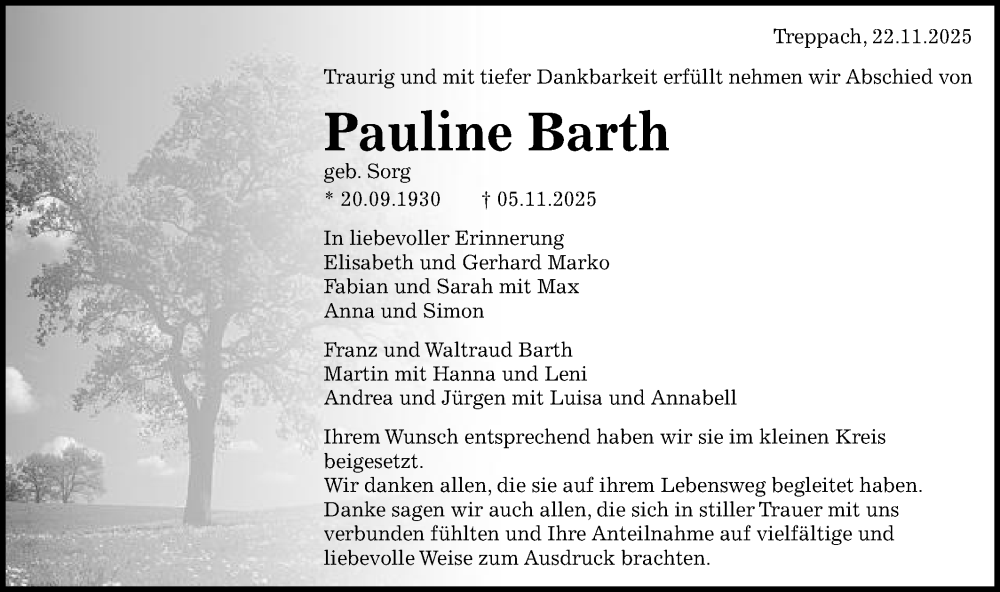 Treppach, 22.11.2025

Traurig und mit tiefer Dankbarkeit erfüllt nehmen wir Abschied von

Pauline Barth

geb. Sorg

* 20.09.1930 † 05.11.2025

In liebevoller Erinnerung
Elisabeth und Gerhard Marko
Fabian und Sarah mit Max
Anna und Simon

Franz und Waltraud Barth
Martin mit Hanna und Leni
Andrea und Jürgen mit Luisa und Annabell

Ihrem Wunsch entsprechend haben wir sie im kleinen Kreis beigesetzt.
Wir danken allen, die sie auf ihrem Lebensweg begleitet haben. Danke sagen wir auch allen, die sich in stiller Trauer mit uns verbunden fühlten und Ihre Anteilnahme auf vielfältige und liebevolle Weise zum Ausdruck brachten.